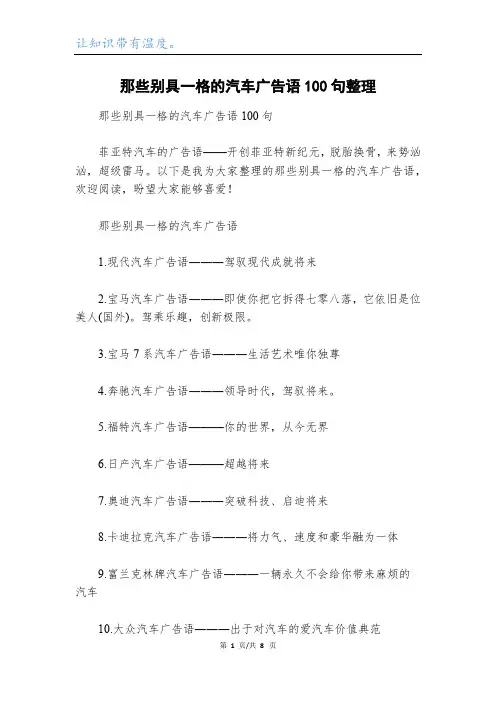 让知识带有温度。

那些别具一格的汽车广告语100句整理

那些别具一格的汽车广告语100句

菲亚特汽车的广告语——开创菲亚特新纪元，脱胎换骨，来势汹汹，超级雷马。以下是我为大家整理的那些别具一格的汽车广告语，欢迎阅读，盼望大家能够喜爱！

那些别具一格的汽车广告语

1.现代汽车广告语———驾驭现代成就将来

2.宝马汽车广告语———即使你把它拆得七零八落，它依旧是位美人(国外)。驾乘乐趣，创新极限。

3.宝马7系汽车广告语———生活艺术唯你独尊

4.奔驰汽车广告语———领导时代，驾驭将来。

5.福特汽车广告语———你的世界，从今无界

6.日产汽车广告语———超越将来

7.奥迪汽车广告语———突破科技、启迪将来

8.卡迪拉克汽车广告语———将力气、速度和豪华融为一体

9.富兰克林牌汽车广告语———一辆永久不会给你带来麻烦的汽车

10.大众汽车广告语———出于对汽车的爱汽车价值典范

第 1 页/共 8 页